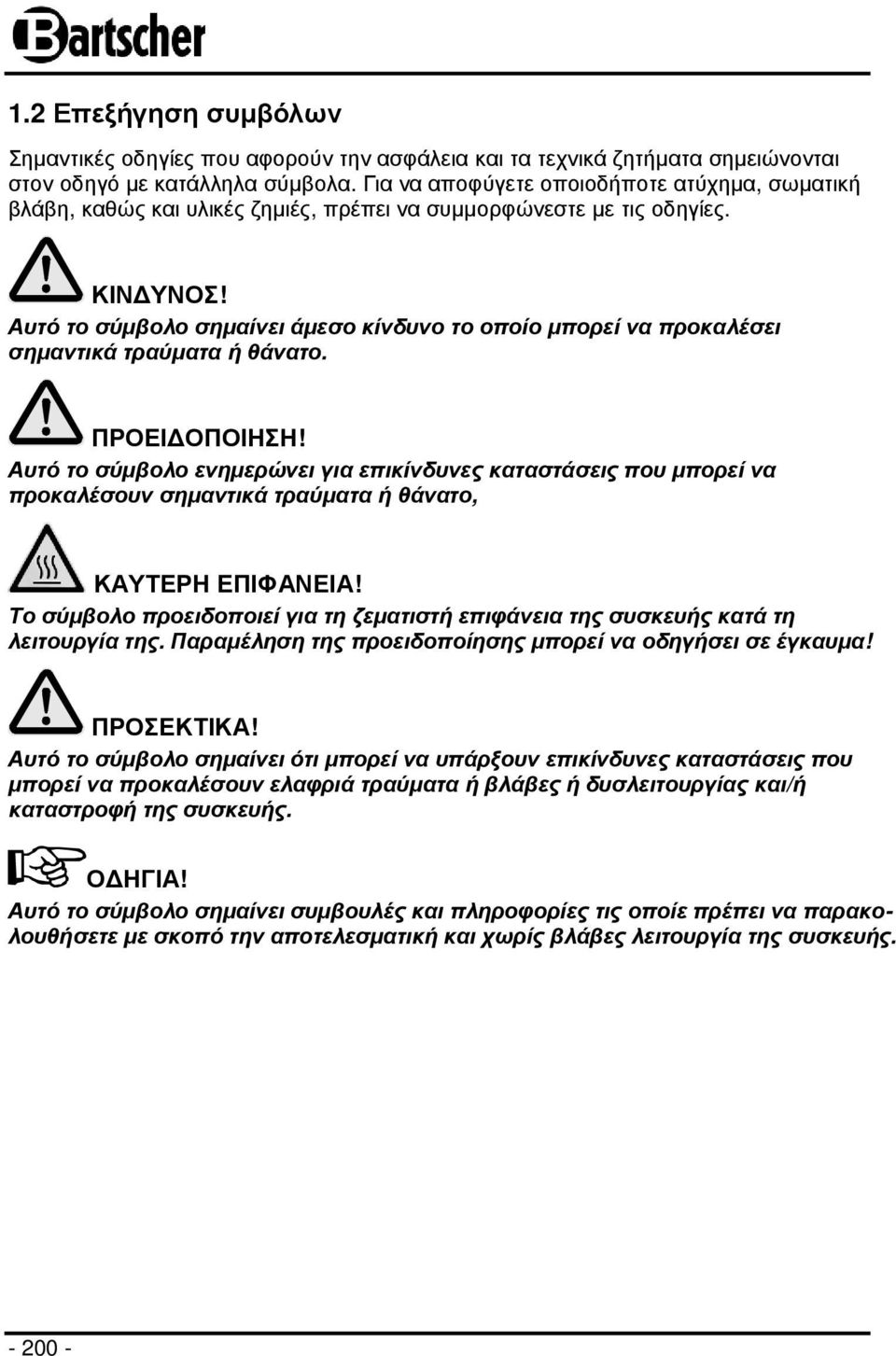 Bartscher

1.2 Επεξήγηση συμβόλων

Σημαντικές οδηγίες που αφορούν την ασφάλεια και τα τεχνικά ζητήματα σημειώνονται στον οδηγό με κατάλληλα σύμβολα. Για να αποφύγετε οποιοδήποτε ατύχημα, σωματική βλάβη, καθώς και υλικές ζημιές, πρέπει να συμμορφώνεστε με τις οδηγίες.

ΚΙΝΔΥΝΟΣ!
Αυτό το σύμβολο σημαίνει άμεσο κίνδυνο το οποίο μπορεί να προκαλέσει σημαντικά τραύματα ή θάνατο.

ΠΡΟΕΙΔΟΠΟΙΗΣΗ!
Αυτό το σύμβολο ενημερώνει για επικίνδυνες καταστάσεις που μπορεί να προκαλέσουν σημαντικά τραύματα ή θάνατο,

ΚΑΥΤΕΡΗ ΕΠΙΦΑΝΕΙΑ!
Το σύμβολο προειδοποιεί για τη ζεματιστή επιφάνεια της συσκευής κατά τη λειτουργία της. Παραμέληση της προειδοποίησης μπορεί να οδηγήσει σε έγκαυμα!

ΠΡΟΣΕΚΤΙΚΑ!
Αυτό το σύμβολο σημαίνει ότι μπορεί να υπάρξουν επικίνδυνες καταστάσεις που μπορεί να προκαλέσουν ελαφριά τραύματα ή βλάβες ή δυσλειτουργίας και/ή καταστροφή της συσκευής.

ΟΔΗΓΙΑ!
Αυτό το σύμβολο σημαίνει συμβουλές και πληροφορίες τις οποίε πρέπει να παρακολουθήσετε με σκοπό την αποτελεσματική και χωρίς βλάβες λειτουργία της συσκευής.

- 200 -